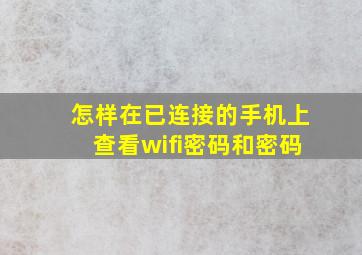 怎样在已连接的手机上查看wifi密码和密码